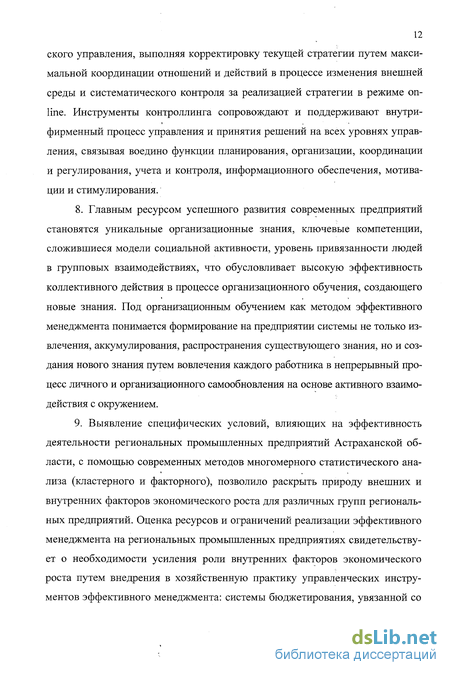 12

ского управления, выполняя корректировку текущей стратегии путем максимальной координации отношений и действий в процессе изменения внешней среды и систематического контроля за реализацией стратегии в режиме online. Инструменты контроллинга сопровождают и поддерживают внутрифирменный процесс управления и принятия решений на всех уровнях управления, связывая воедино функции планирования, организации, координации и регулирования, учета и контроля, информационного обеспечения, мотивации и стимулирования.

8. Главным ресурсом успешного развития современных предприятий становятся уникальные организационные знания, ключевые компетенции, сложившиеся модели социальной активности, уровень привязанности людей в групповых взаимодействиях, что обусловливает высокую эффективность коллективного действия в процессе организационного обучения, создающего новые знания. Под организационным обучением как методом эффективного менеджмента понимается формирование на предприятии системы не только извлечения, аккумулирования, распространения существующего знания, но и создания нового знания путем вовлечения каждого работника в непрерывный процесс личного и организационного самообновления на основе активного взаимодействия с окружением.

9. Выявление специфических условий, влияющих на эффективность деятельности региональных промышленных предприятий Астраханской области, с помощью современных методов многомерного статистического анализа (кластерного и факторного), позволило раскрыть природу внешних и внутренних факторов экономического роста для различных групп региональных предприятий. Оценка ресурсов и ограничений реализации эффективного менеджмента на региональных промышленных предприятиях свидетельствует о необходимости усиления роли внутренних факторов экономического роста путем внедрения в хозяйственную практику управленческих инструментов эффективного менеджмента: системы бюджетирования, увязанной со

dsLib.net
библиотека диссертаций